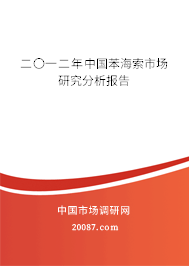 二〇一二年中国苯海索市场研究分析报告

中国市场调研网

20087.com